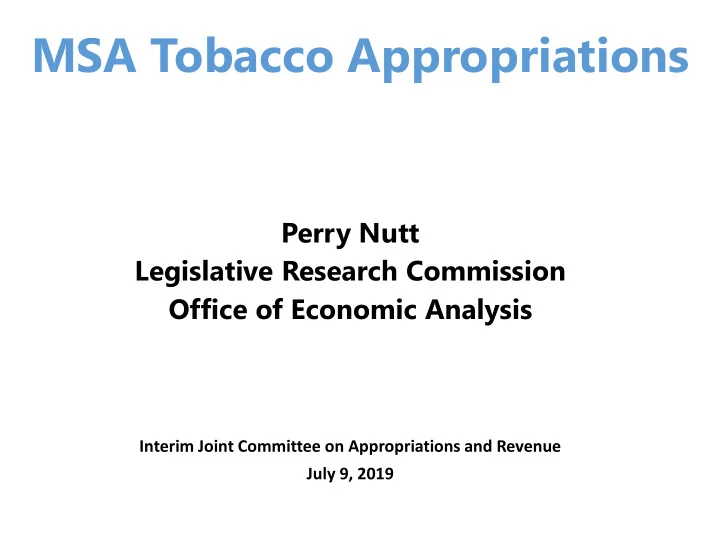 MSA Tobacco Appropriations

Perry Nutt
Legislative Research Commission
Office of Economic Analysis

Interim Joint Committee on Appropriations and Revenue
July 9, 2019